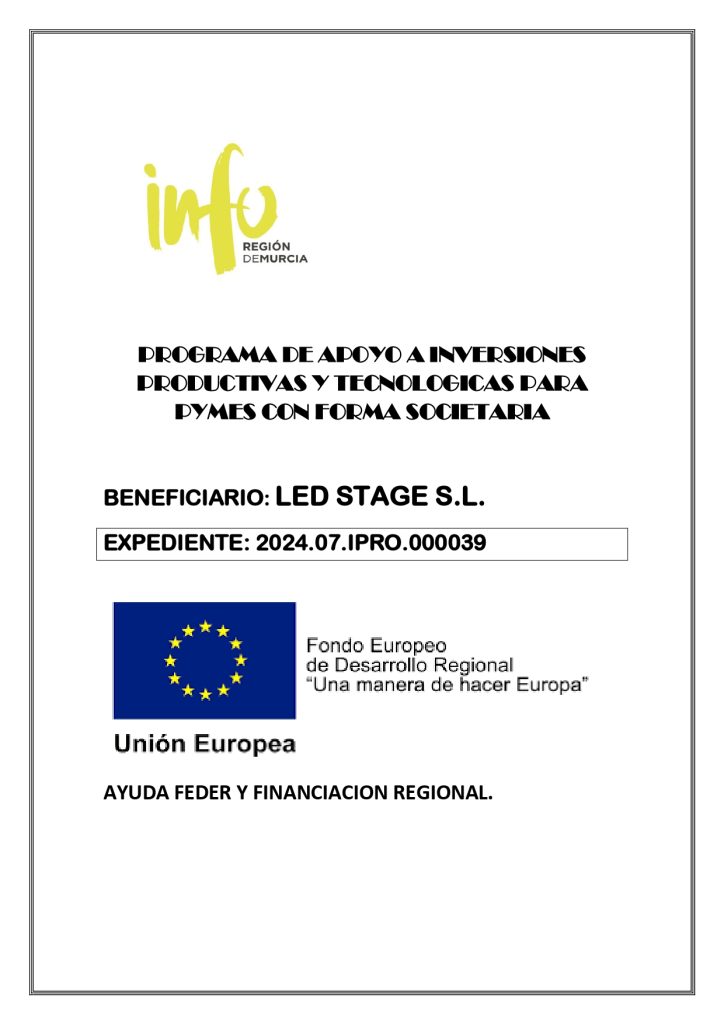 info
REGIÓN
DEMURCIA

PROGRAMA DE APOYO A INVERSIONES PRODUCTIVAS Y TECNOLOGICAS PARA PYMES CON FORMA SOCIETARIA

BENEFICIARIO: LED STAGE S.L.

EXPEDIENTE: 2024.07.IPRO.000039

Fondo Europeo
de Desarrollo Regional
"Una manera de hacer Europa"

Unión Europea

AYUDA FEDER Y FINANCIACION REGIONAL.